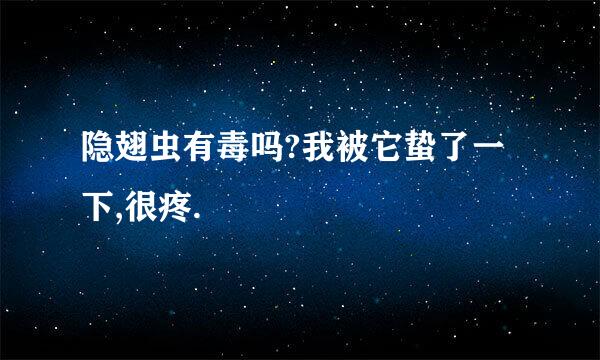 隐翅虫有毒吗?我被它蛰了一下,很疼.